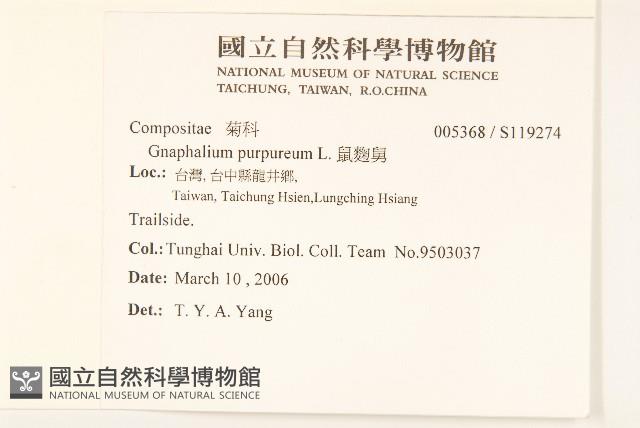 國立自然科學博物館
NATIONAL MUSEUM OF NATURAL SCIENCE
TAICHUNG, TAIWAN, R.O.CHINA

Compositae 菊科 005368 / S119274

Gnaphalium purpureum L. 鼠麴舅

Loc.: 台灣, 台中縣龍井鄉,
Taiwan, Taichung Hsien,Lungching Hsiang

Trailside.

Col.: Tunghai Univ. Biol. Coll. Team No.9503037

Date: March 10 , 2006

Det.: T. Y. A. Yang

國立自然科學博物館
NATIONAL MUSEUM OF NATURAL SCIENCE